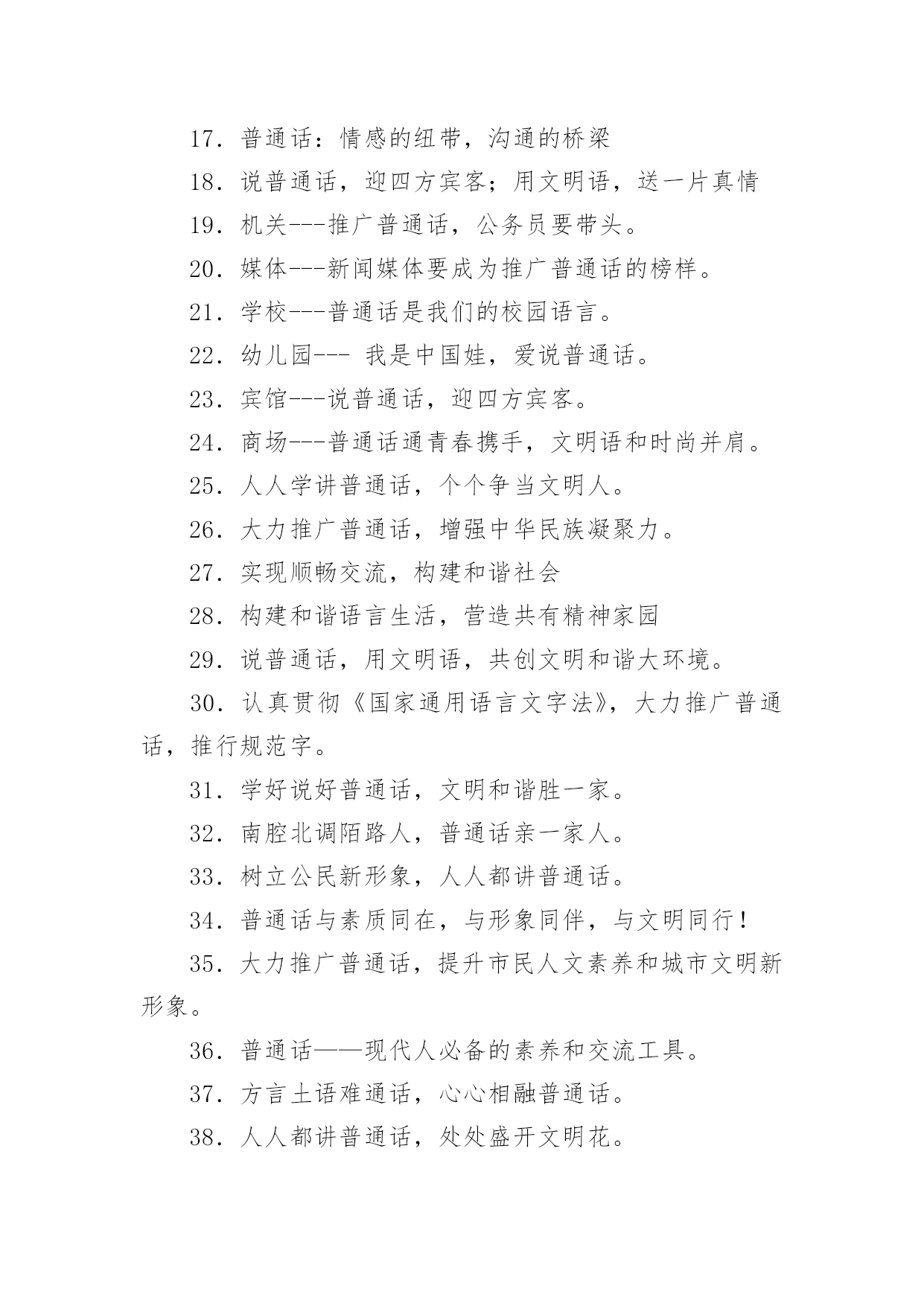 17．普通话：情感的纽带，沟通的桥梁

18．说普通话，迎四方宾客；用文明语，送一片真情

19．机关---推广普通话，公务员要带头。

20．媒体---新闻媒体要成为推广普通话的榜样。

21．学校---普通话是我们的校园语言。

22．幼儿园--- 我是中国娃，爱说普通话。

23．宾馆---说普通话，迎四方宾客。

24．商场---普通话通青春携手，文明语和时尚并肩。

25．人人学讲普通话，个个争当文明人。

26．大力推广普通话，增强中华民族凝聚力。

27．实现顺畅交流，构建和谐社会

28．构建和谐语言生活，营造共有精神家园

29．说普通话，用文明语，共创文明和谐大环境。

30．认真贯彻《国家通用语言文字法》，大力推广普通话，推行规范字。

31．学好说好普通话，文明和谐胜一家。

32．南腔北调陌路人，普通话亲一家人。

33．树立公民新形象，人人都讲普通话。

34．普通话与素质同在，与形象同伴，与文明同行！

35．大力推广普通话，提升市民人文素养和城市文明新形象。

36．普通话——现代人必备的素养和交流工具。

37．方言土语难通话，心心相融普通话。

38．人人都讲普通话，处处盛开文明花。